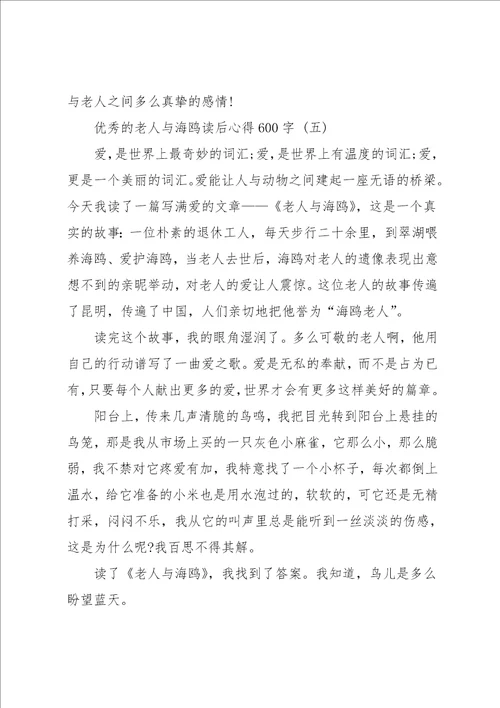 与老人之间多么真挚的感情!

优秀的老人与海鸥读后心得600字（五）

爱，是世界上最奇妙的词汇;爱，是世界上有温度的词汇;爱，更是一个美丽的词汇。爱能让人与动物之间建起一座无语的桥梁。今天我读了一篇写满爱的文章——《老人与海鸥》，这是一个真实的故事:一位朴素的退休工人，每天步行二十余里，到翠湖喂养海鸥、爱护海鸥，当老人去世后，海鸥对老人的遗像表现出意想不到的亲昵举动，对老人的爱让人震惊。这位老人的故事传遍了昆明，传遍了中国，人们亲切地把他誉为“海鸥老人”。

读完这个故事，我的眼角湿润了。多么可敬的老人啊，他用自己的行动谱写了一曲爱之歌。爱是无私的奉献，而不是占为已有，只要每个人献出更多的爱，世界才会有更多这样美好的篇章。

阳台上，传来几声清脆的鸟鸣，我把目光转到阳台上悬挂的鸟笼，那是我从市场上买的一只灰色小麻雀，它那么小，那么脆弱，我不禁对它疼爱有加，我特意找了一个小杯子，每次都倒上温水，给它准备的小米也是用水泡过的，软软的，可它还是无精打采，闷闷不乐，我从它的叫声里总是能听到一丝淡淡的伤感，这是为什么呢?我百思不得其解。

读了《老人与海鸥》，我找到了答案。我知道，鸟儿是多么盼望蓝天。